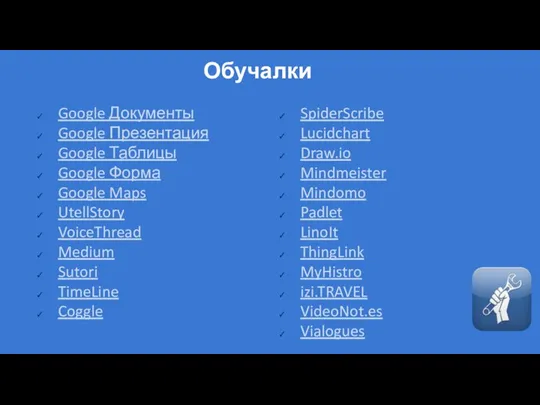 Обучалки

✓ Google Документы
✓ Google Презентация
✓ Google Таблицы
✓ Google Форма
✓ Google Maps
✓ UtellStory
✓ VoiceThread
✓ Medium
✓ Sutori
✓ TimeLine
✓ Coggle

✓ SpiderScribe
✓ Lucidchart
✓ Draw.io
✓ Mindmeister
✓ Mindomo
✓ Padlet
✓ LinoIt
✓ ThingLink
✓ MyHistro
✓ izi.TRAVEL
✓ VideoNot.es
✓ Vialogues